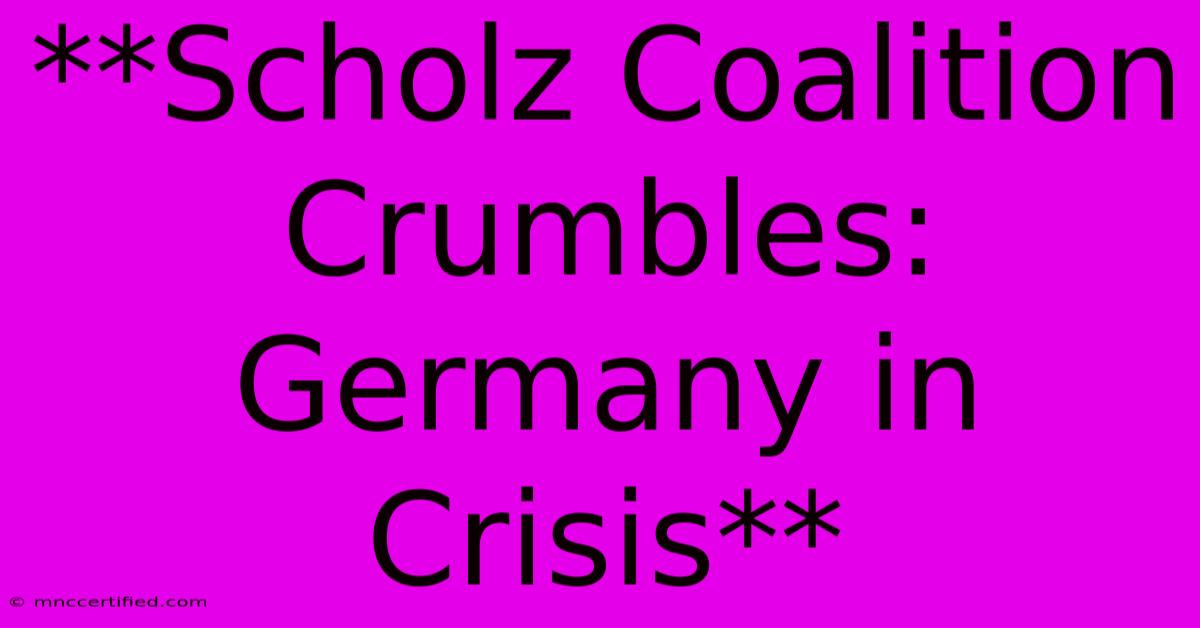 **Scholz Coalition Crumbles: Germany in Crisis**

© mnccertified.com